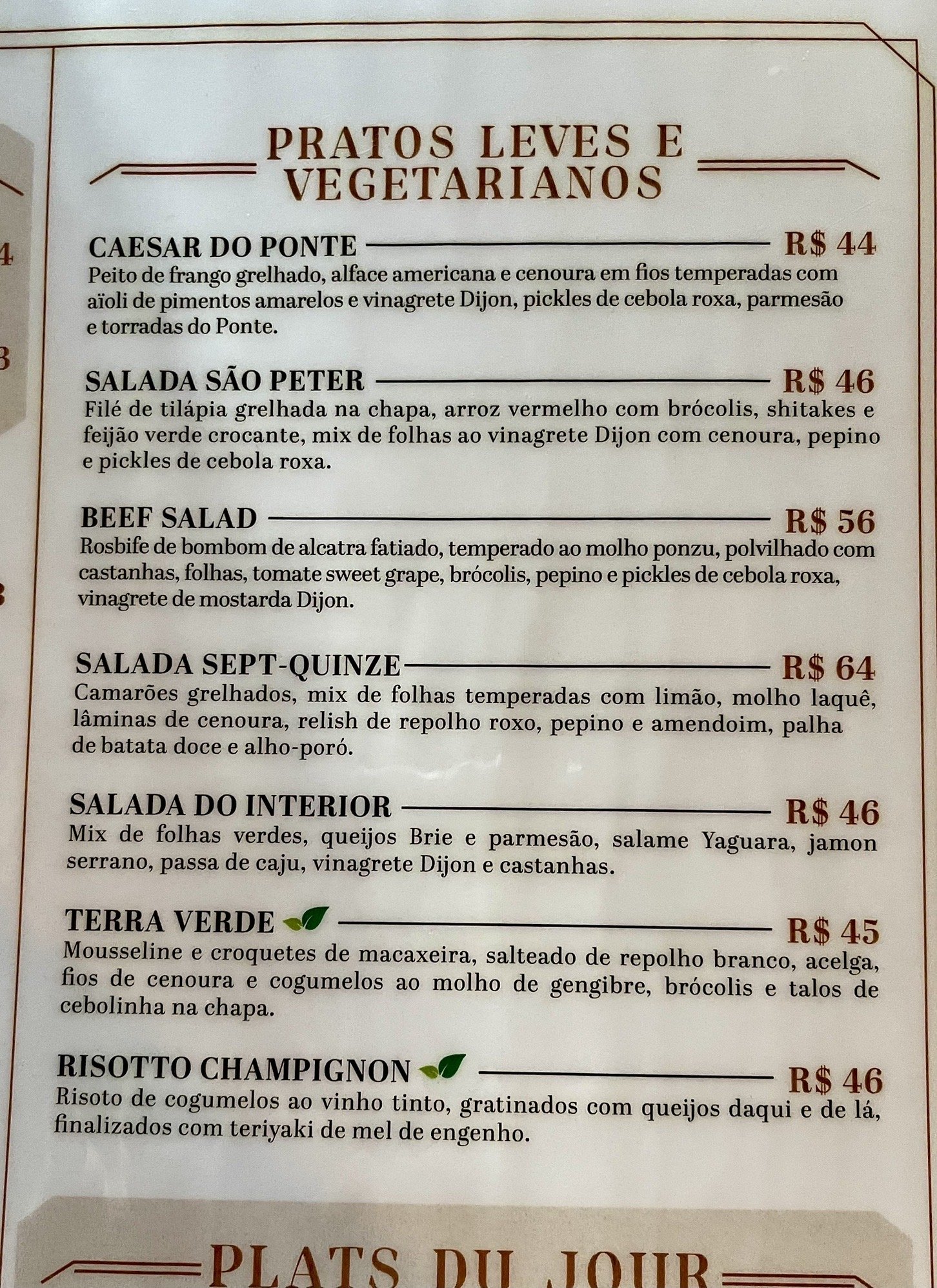 PRATOS LEVES E VEGETARIANOS

CAESAR DO PONTE R$ 44
Peito de frango grelhado, alface americana e cenoura em fios temperadas com aïoli de pimentos amarelos e vinagrete Dijon, pickles de cebola roxa, parmesão e torradas do Ponte.

SALADA SÃO PETER R$ 46
Filé de tilápia grelhada na chapa, arroz vermelho com brócolis, shitakes e feijão verde crocante, mix de folhas ao vinagrete Dijon com cenoura, pepino e pickles de cebola roxa.

BEEF SALAD R$ 56
Rosbife de bombom de alcatra fatiado, temperado ao molho ponzu, polvilhado com castanhas, folhas, tomate sweet grape, brócolis, pepino e pickles de cebola roxa, vinagrete de mostarda Dijon.

SALADA SEPT-QUINZE R$ 64
Camarões grelhados, mix de folhas temperadas com limão, molho laquê, lâminas de cenoura, relish de repolho roxo, pepino e amendoim, palha de batata doce e alho-poró.

SALADA DO INTERIOR R$ 46
Mix de folhas verdes, queijos Brie e parmesão, salame Yaguara, jamon serrano, passa de caju, vinagrete Dijon e castanhas.

TERRA VERDE R$ 45
Mousseline e croquetes de macaxeira, salteado de repolho branco, acelga, fios de cenoura e cogumelos ao molho de gengibre, brócolis e talos de cebolinha na chapa.

RISOTTO CHAMPIGNON R$ 46
Risoto de cogumelos ao vinho tinto, gratinados com queijos daqui e de lá, finalizados com teriyaki de mel de engenho.

PLATS DU JOUR